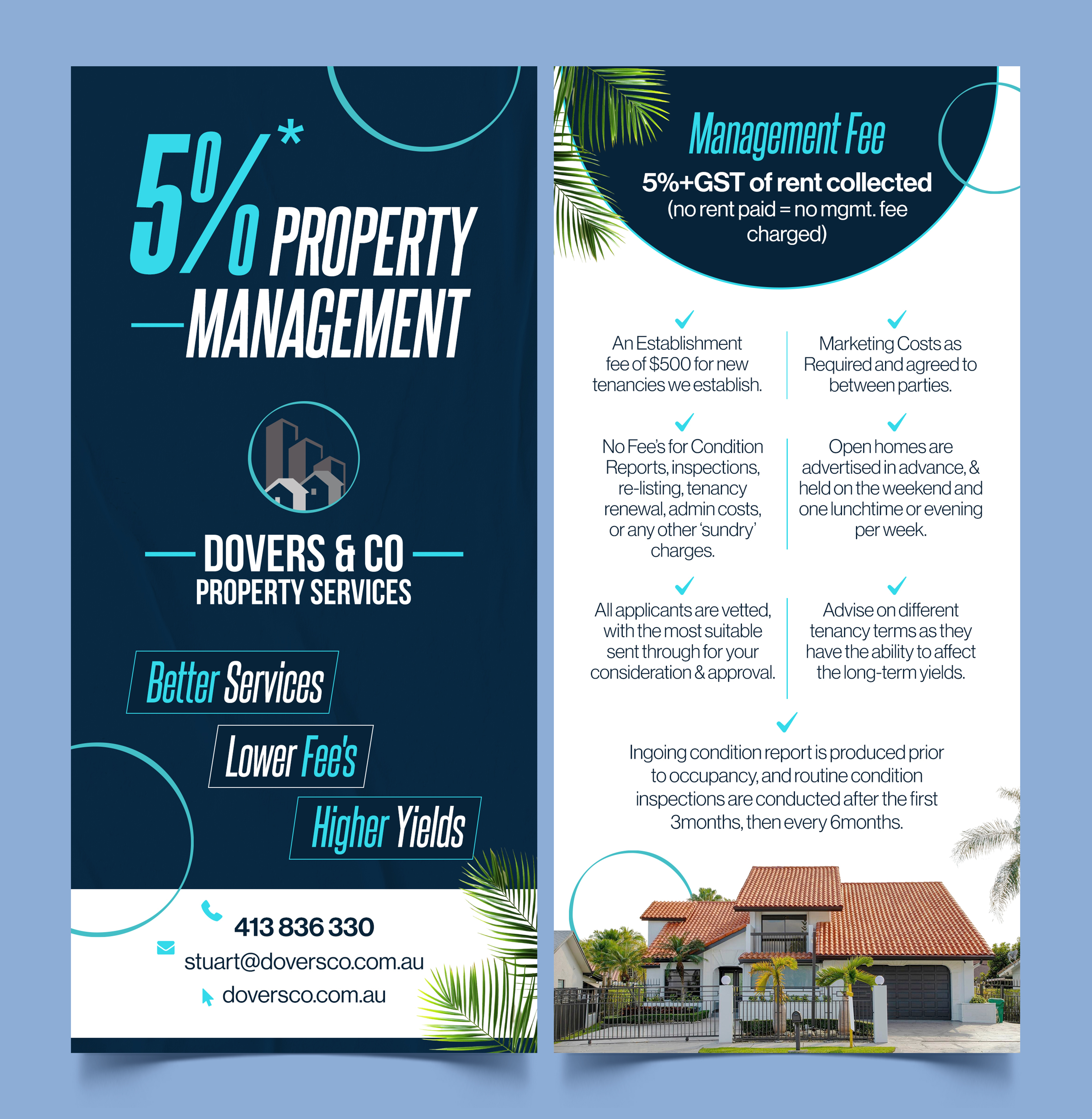 5%* PROPERTY MANAGEMENT

DOVERS & CO
PROPERTY SERVICES

Better Services

Lower Fee's

Higher Yields

413 836 330
stuart@doversco.com.au
doversco.com.au

Management Fee

5%+GST of rent collected
(no rent paid = no mgmt. fee charged)

✓
An Establishment fee of $500 for new tenancies we establish.

✓
No Fee's for Condition Reports, inspections, re-listing, tenancy renewal, admin costs, or any other 'sundry' charges.

✓
All applicants are vetted, with the most suitable sent through for your consideration & approval.

✓
Marketing Costs as Required and agreed to between parties.

✓
Open homes are advertised in advance, & held on the weekend and one lunchtime or evening per week.

✓
Advise on different tenancy terms as they have the ability to affect the long-term yields.

✓
Ingoing condition report is produced prior to occupancy, and routine condition inspections are conducted after the first 3months, then every 6months.